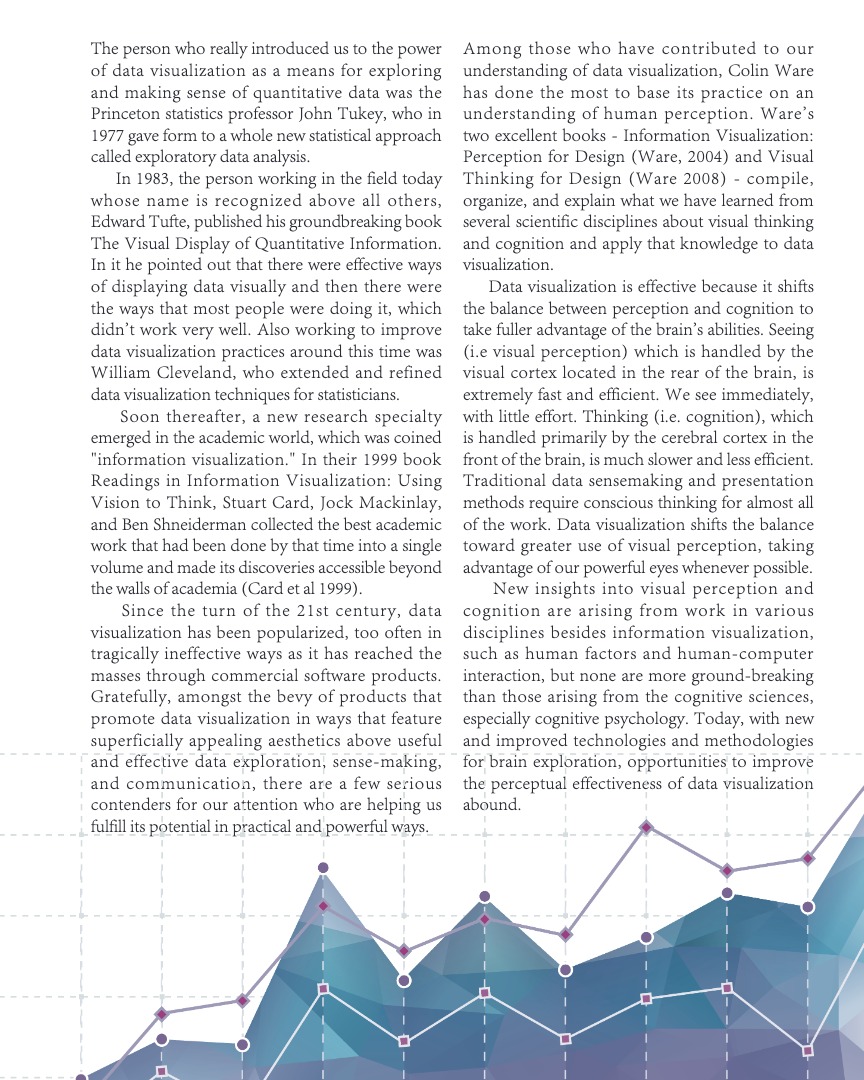 The person who really introduced us to the power of data visualization as a means for exploring and making sense of quantitative data was the Princeton statistics professor John Tukey, who in 1977 gave form to a whole new statistical approach called exploratory data analysis.

In 1983, the person working in the field today whose name is recognized above all others, Edward Tufte, published his groundbreaking book The Visual Display of Quantitative Information. In it he pointed out that there were effective ways of displaying data visually and then there were the ways that most people were doing it, which didn't work very well. Also working to improve data visualization practices around this time was William Cleveland, who extended and refined data visualization techniques for statisticians.

Soon thereafter, a new research specialty emerged in the academic world, which was coined "information visualization." In their 1999 book Readings in Information Visualization: Using Vision to Think, Stuart Card, Jock Mackinlay, and Ben Shneiderman collected the best academic work that had been done by that time into a single volume and made its discoveries accessible beyond the walls of academia (Card et al 1999).

Since the turn of the 21st century, data visualization has been popularized, too often in tragically ineffective ways as it has reached the masses through commercial software products. Gratefully, amongst the bevy of products that promote data visualization in ways that feature superficially appealing aesthetics above useful and effective data exploration, sense-making, and communication, there are a few serious contenders for our attention who are helping us fulfill its potential in practical and powerful ways.

Among those who have contributed to our understanding of data visualization, Colin Ware has done the most to base its practice on an understanding of human perception. Ware's two excellent books - Information Visualization: Perception for Design (Ware, 2004) and Visual Thinking for Design (Ware 2008) - compile, organize, and explain what we have learned from several scientific disciplines about visual thinking and cognition and apply that knowledge to data visualization.

Data visualization is effective because it shifts the balance between perception and cognition to take fuller advantage of the brain's abilities. Seeing (i.e visual perception) which is handled by the visual cortex located in the rear of the brain, is extremely fast and efficient. We see immediately, with little effort. Thinking (i.e. cognition), which is handled primarily by the cerebral cortex in the front of the brain, is much slower and less efficient. Traditional data sensemaking and presentation methods require conscious thinking for almost all of the work. Data visualization shifts the balance toward greater use of visual perception, taking advantage of our powerful eyes whenever possible.

New insights into visual perception and cognition are arising from work in various disciplines besides information visualization, such as human factors and human-computer interaction, but none are more ground-breaking than those arising from the cognitive sciences, especially cognitive psychology. Today, with new and improved technologies and methodologies for brain exploration, opportunities to improve the perceptual effectiveness of data visualization abound.